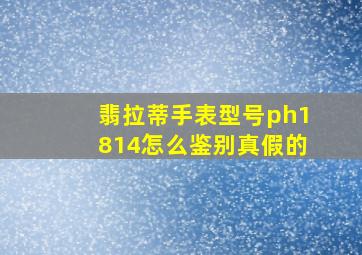 翡拉蒂手表型号ph1814怎么鉴别真假的